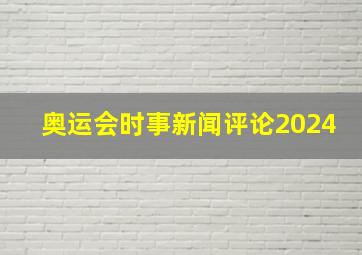 奥运会时事新闻评论2024